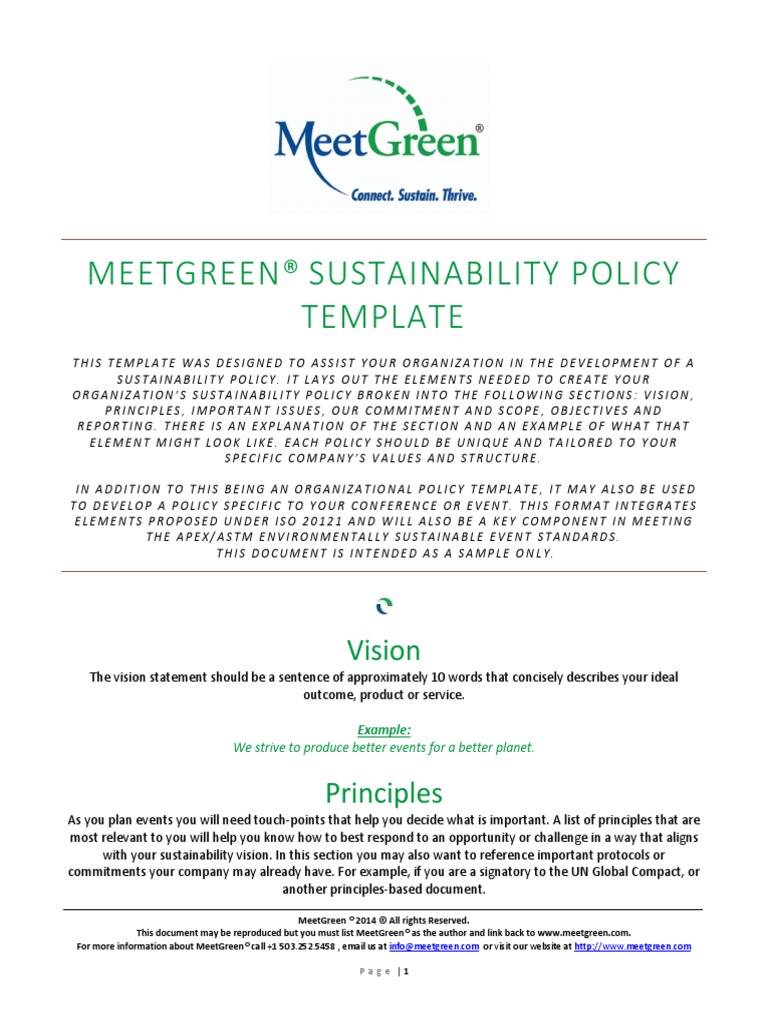 MeetGreen®

Connect. Sustain. Thrive.

MEETGREEN® SUSTAINABILITY POLICY TEMPLATE

THIS TEMPLATE WAS DESIGNED TO ASSIST YOUR ORGANIZATION IN THE DEVELOPMENT OF A SUSTAINABILITY POLICY. IT LAYS OUT THE ELEMENTS NEEDED TO CREATE YOUR ORGANIZATION'S SUSTAINABILITY POLICY BROKEN INTO THE FOLLOWING SECTIONS: VISION, PRINCIPLES, IMPORTANT ISSUES, OUR COMMITMENT AND SCOPE, OBJECTIVES AND REPORTING. THERE IS AN EXPLANATION OF THE SECTION AND AN EXAMPLE OF WHAT THAT ELEMENT MIGHT LOOK LIKE. EACH POLICY SHOULD BE UNIQUE AND TAILORED TO YOUR SPECIFIC COMPANY'S VALUES AND STRUCTURE.

IN ADDITION TO THIS BEING AN ORGANIZATIONAL POLICY TEMPLATE, IT MAY ALSO BE USED TO DEVELOP A POLICY SPECIFIC TO YOUR CONFERENCE OR EVENT. THIS FORMAT INTEGRATES ELEMENTS PROPOSED UNDER ISO 20121 AND WILL ALSO BE A KEY COMPONENT IN MEETING THE APEX/ASTM ENVIRONMENTALLY SUSTAINABLE EVENT STANDARDS.
THIS DOCUMENT IS INTENDED AS A SAMPLE ONLY.

Vision

The vision statement should be a sentence of approximately 10 words that concisely describes your ideal outcome, product or service.

Example:
We strive to produce better events for a better planet.

Principles

As you plan events you will need touch-points that help you decide what is important. A list of principles that are most relevant to you will help you know how to best respond to an opportunity or challenge in a way that aligns with your sustainability vision. In this section you may also want to reference important protocols or commitments your company may already have. For example, if you are a signatory to the UN Global Compact, or another principles-based document.

MeetGreen ©2014 ® All rights Reserved.
This document may be reproduced but you must list MeetGreen© as the author and link back to www.meetgreen.com.
For more information about MeetGreen© call +1 503.252.5458 , email us at info@meetgreen.com or visit our website at http://www.meetgreen.com

Page | 1